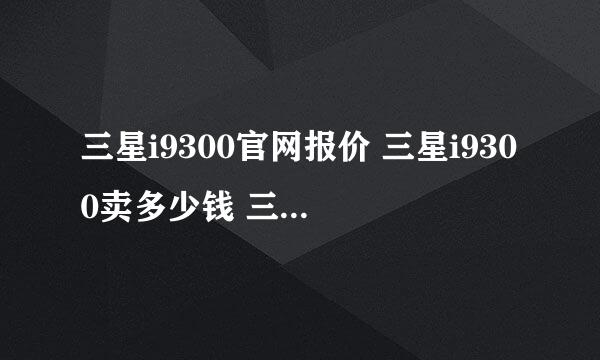 三星i9300官网报价 三星i9300卖多少钱 三...